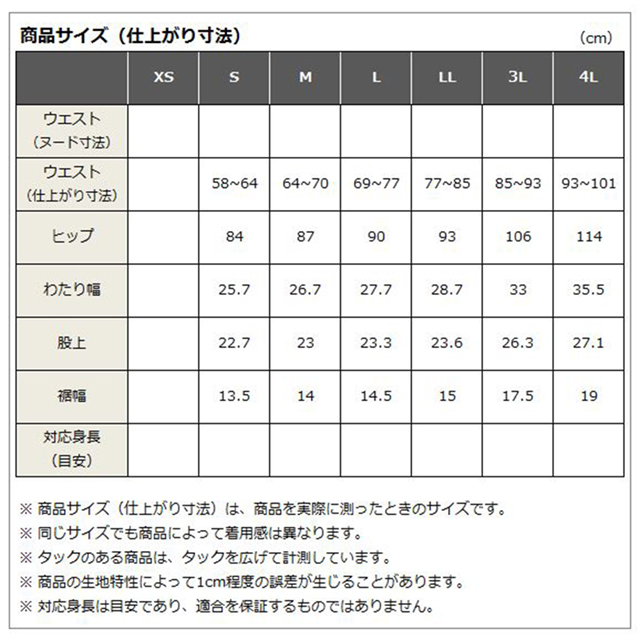 商品サイズ（仕上がり寸法）

（cm）

|  | XS | S | M | L | LL | 3L | 4L |
|---|---|---|---|---|---|---|---|
| ウエスト（ヌード寸法） |  |  |  |  |  |  |  |
| ウエスト（仕上がり寸法） |  | 58~64 | 64~70 | 69~77 | 77~85 | 85~93 | 93~101 |
| ヒップ |  | 84 | 87 | 90 | 93 | 106 | 114 |
| わたり幅 |  | 25.7 | 26.7 | 27.7 | 28.7 | 33 | 35.5 |
| 股上 |  | 22.7 | 23 | 23.3 | 23.6 | 26.3 | 27.1 |
| 裾幅 |  | 13.5 | 14 | 14.5 | 15 | 17.5 | 19 |
| 対応身長（目安） |  |  |  |  |  |  |  |

※ 商品サイズ（仕上がり寸法）は、商品を実際に測ったときのサイズです。
※ 同じサイズでも商品によって着用感は異なります。
※ タックのある商品は、タックを広げて計測しています。
※ 商品の生地特性によって1cm程度の誤差が生じることがあります。
※ 対応身長は目安であり、適合を保証するものではありません。